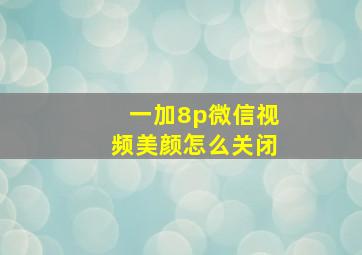 一加8p微信视频美颜怎么关闭